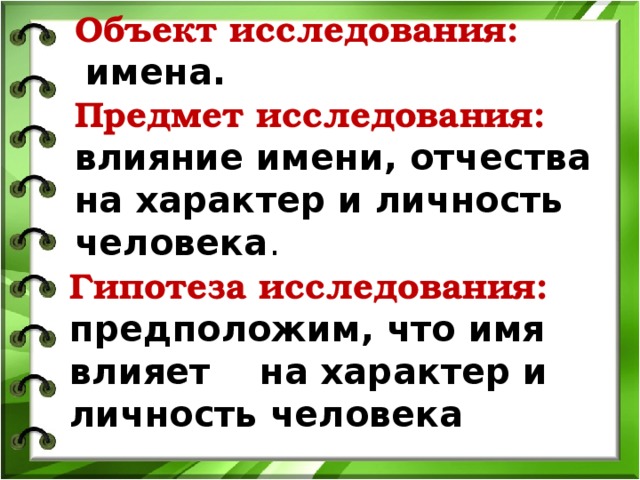 Объект исследования:
имена.

Предмет исследования:
влияние имени, отчества на характер и личность человека.

Гипотеза исследования:
предположим, что имя влияет на характер и личность человека